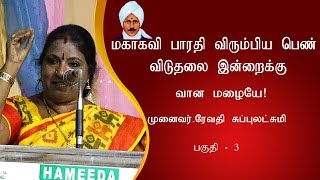 மகாகவி பாரதி விரும்பிய பெண் விடுதலை இன்றைக்கு

வான மழையே!

முனைவர்.ரேவதி சுப்புலட்சுமி

பகுதி - 3

HAMEEDA